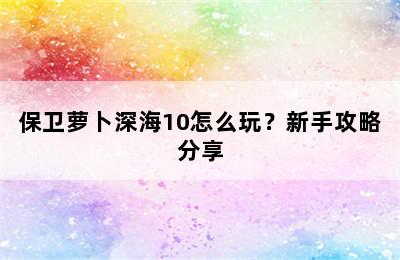 保卫萝卜深海10怎么玩？新手攻略分享